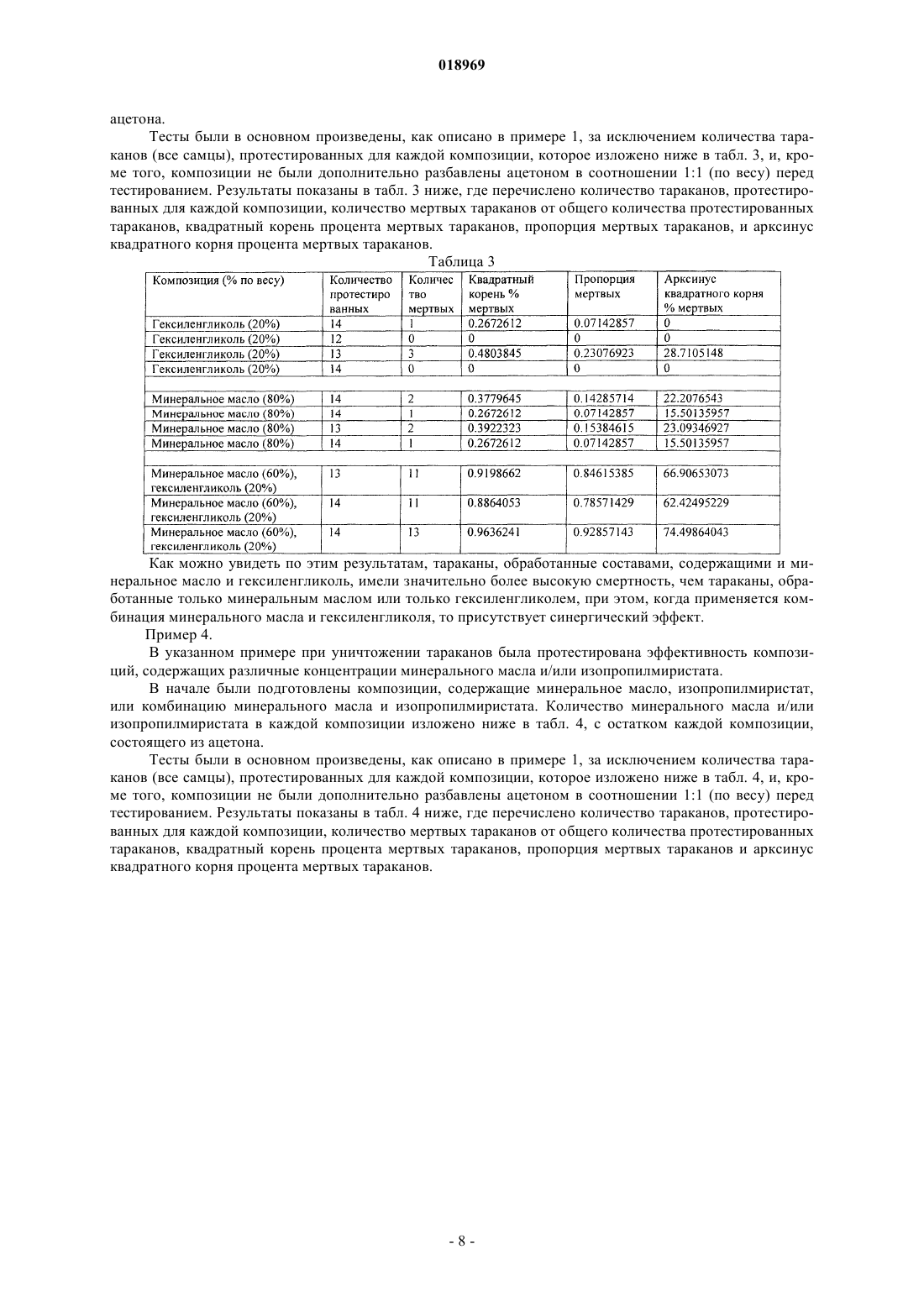 018969

ацетона.

Тесты были в основном произведены, как описано в примере 1, за исключением количества тараканов (все самцы), протестированных для каждой композиции, которое изложено ниже в табл. 3, и, кроме того, композиции не были дополнительно разбавлены ацетоном в соотношении 1:1 (по весу) перед тестированием. Результаты показаны в табл. 3 ниже, где перечислено количество тараканов, протестированных для каждой композиции, количество мертвых тараканов от общего количества протестированных тараканов, квадратный корень процента мертвых тараканов, пропорция мертвых тараканов, и арксинус квадратного корня процента мертвых тараканов.

Таблица 3

| Композиция (% по весу) | Количество протестированных | Количество мертвых | Квадратный корень % мертвых | Пропорция мертвых | Арксинус квадратного корня % мертвых |
|---|---|---|---|---|---|
| Гексиленгликоль (20%) | 14 | 1 | 0.2672612 | 0.07142857 | 0 |
| Гексиленгликоль (20%) | 12 | 0 | 0 | 0 | 0 |
| Гексиленгликоль (20%) | 13 | 3 | 0.4803845 | 0.23076923 | 28.7105148 |
| Гексиленгликоль (20%) | 14 | 0 | 0 | 0 | 0 |
| | | | | | |
| Минеральное масло (80%) | 14 | 2 | 0.3779645 | 0.14285714 | 22.2076543 |
| Минеральное масло (80%) | 14 | 1 | 0.2672612 | 0.07142857 | 15.50135957 |
| Минеральное масло (80%) | 13 | 2 | 0.3922323 | 0.15384615 | 23.09346927 |
| Минеральное масло (80%) | 14 | 1 | 0.2672612 | 0.07142857 | 15.50135957 |
| | | | | | |
| Минеральное масло (60%), гексиленгликоль (20%) | 13 | 11 | 0.9198662 | 0.84615385 | 66.90653073 |
| Минеральное масло (60%), гексиленгликоль (20%) | 14 | 11 | 0.8864053 | 0.78571429 | 62.42495229 |
| Минеральное масло (60%), гексиленгликоль (20%) | 14 | 13 | 0.9636241 | 0.92857143 | 74.49864043 |

Как можно увидеть по этим результатам, тараканы, обработанные составами, содержащими и минеральное масло и гексиленгликоль, имели значительно более высокую смертность, чем тараканы, обработанные только минеральным маслом или только гексиленгликолем, при этом, когда применяется комбинация минерального масла и гексиленгликоля, то присутствует синергический эффект.

Пример 4.

В указанном примере при уничтожении тараканов была протестирована эффективность композиций, содержащих различные концентрации минерального масла и/или изопропилмиристата.

В начале были подготовлены композиции, содержащие минеральное масло, изопропилмиристат, или комбинацию минерального масла и изопропилмиристата. Количество минерального масла и/или изопропилмиристата в каждой композиции изложено ниже в табл. 4, с остатком каждой композиции, состоящего из ацетона.

Тесты были в основном произведены, как описано в примере 1, за исключением количества тараканов (все самцы), протестированных для каждой композиции, которое изложено ниже в табл. 4, и, кроме того, композиции не были дополнительно разбавлены ацетоном в соотношении 1:1 (по весу) перед тестированием. Результаты показаны в табл. 4 ниже, где перечислено количество тараканов, протестированных для каждой композиции, количество мертвых тараканов от общего количества протестированных тараканов, квадратный корень процента мертвых тараканов, пропорция мертвых тараканов и арксинус квадратного корня процента мертвых тараканов.

- 8 -